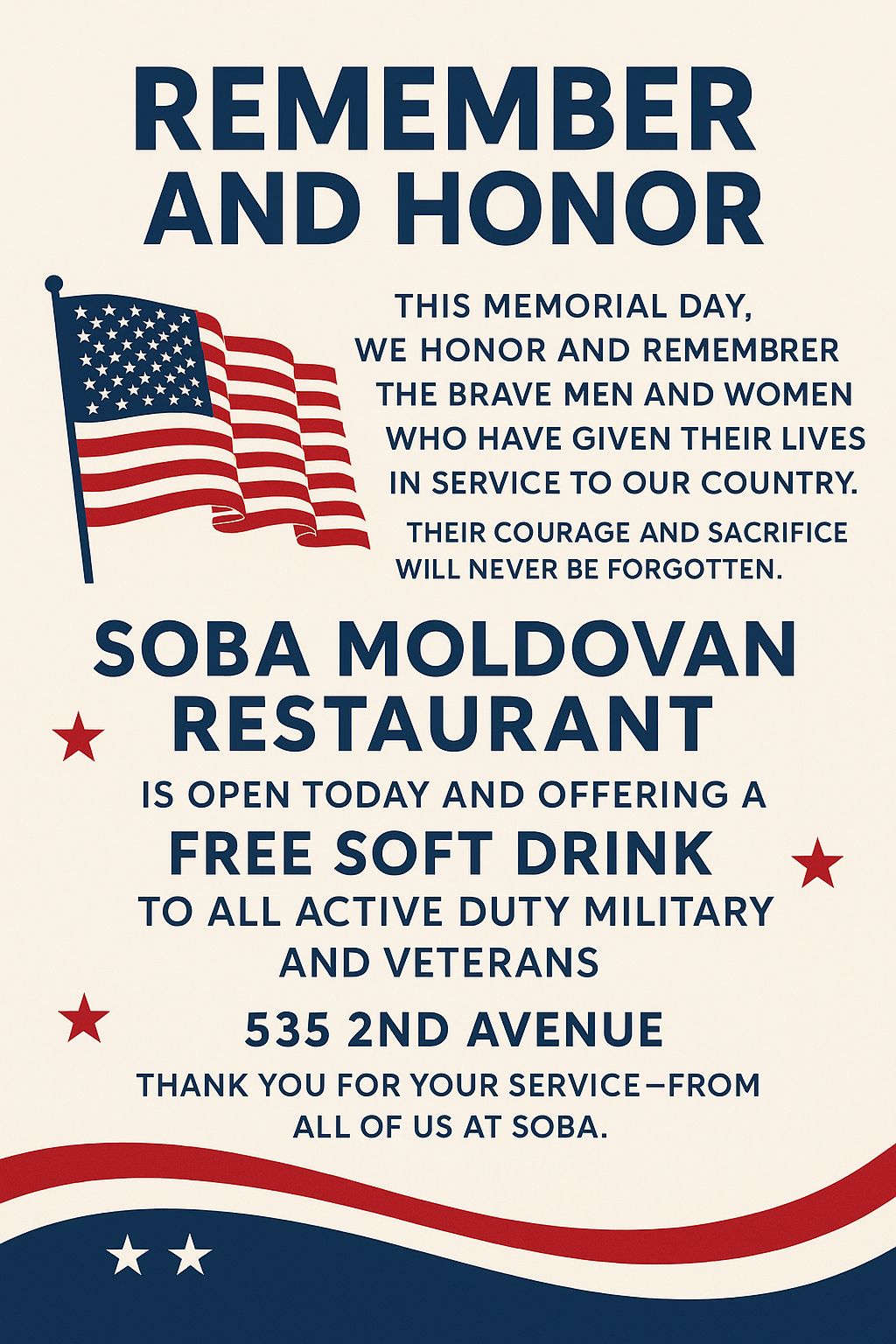 REMEMBER AND HONOR

THIS MEMORIAL DAY, WE HONOR AND REMEMBRER THE BRAVE MEN AND WOMEN WHO HAVE GIVEN THEIR LIVES IN SERVICE TO OUR COUNTRY.

THEIR COURAGE AND SACRIFICE WILL NEVER BE FORGOTTEN.

SOBA MOLDOVAN RESTAURANT

IS OPEN TODAY AND OFFERING A

FREE SOFT DRINK

TO ALL ACTIVE DUTY MILITARY AND VETERANS

535 2ND AVENUE

THANK YOU FOR YOUR SERVICE—FROM ALL OF US AT SOBA.